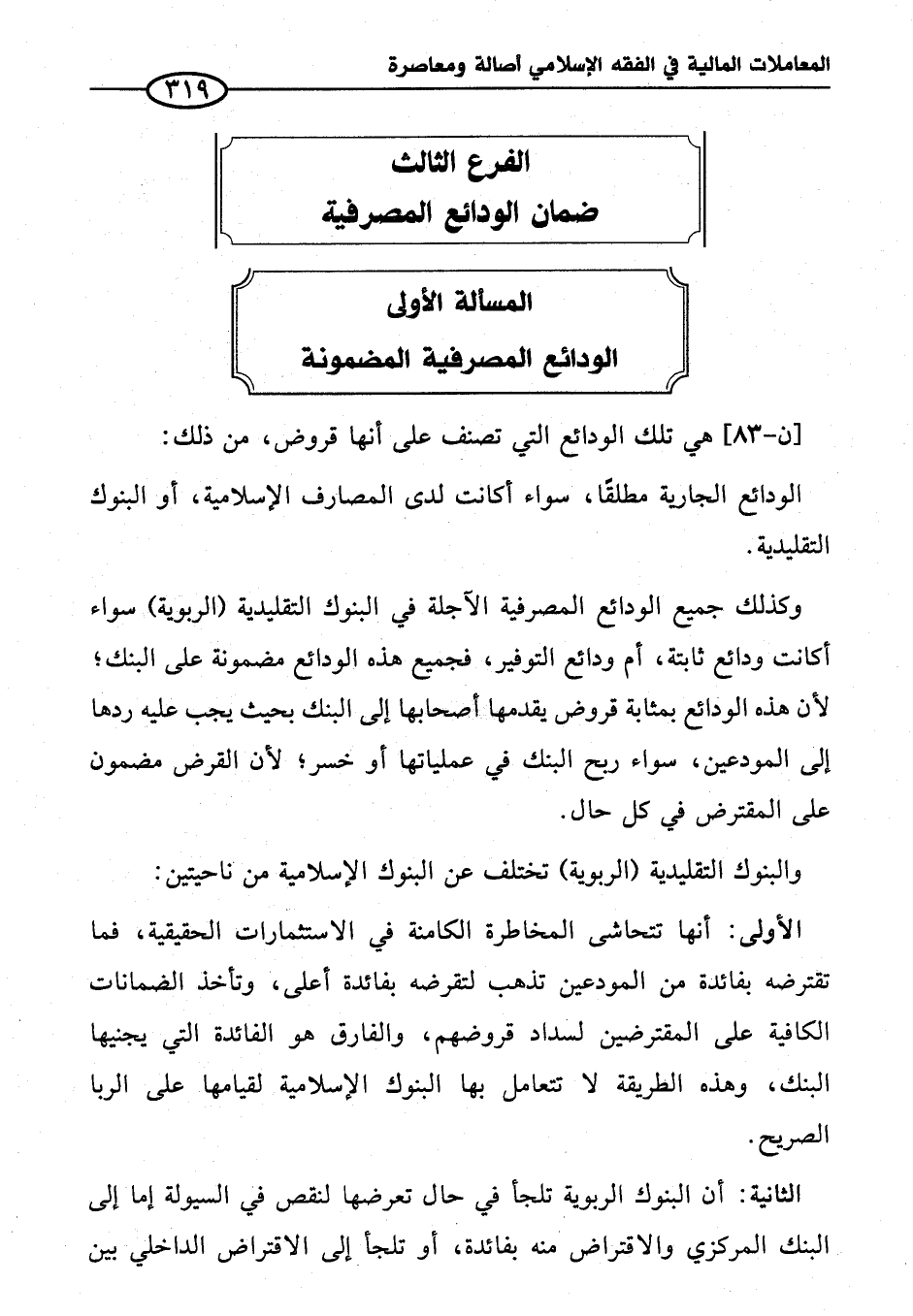 المعاملات المالية في الفقه الإسلامي أصالة ومعاصرة

٣١٩

الفرع الثالث
ضمان الودائع المصرفية

المسألة الأولى
الودائع المصرفية المضمونة

[ن-٨٣] هي تلك الودائع التي تصنف على أنها قروض، من ذلك:

الودائع الجارية مطلقًا، سواء أكانت لدى المصارف الإسلامية، أو البنوك التقليدية.

وكذلك جميع الودائع المصرفية الآجلة في البنوك التقليدية (الربوية) سواء أكانت ودائع ثابتة، أم ودائع التوفير، فجميع هذه الودائع مضمونة على البنك؛ لأن هذه الودائع بمثابة قروض يقدمها أصحابها إلى البنك بحيث يجب عليه ردها إلى المودعين، سواء ربح البنك في عملياتها أو خسر؛ لأن القرض مضمون على المقترض في كل حال.

والبنوك التقليدية (الربوية) تختلف عن البنوك الإسلامية من ناحيتين:

الأولى: أنها تتحاشى المخاطرة الكامنة في الاستثمارات الحقيقية، فما تقترضه بفائدة من المودعين تذهب لتقرضه بفائدة أعلى، وتأخذ الضمانات الكافية على المقترضين لسداد قروضهم، والفارق هو الفائدة التي يجنيها البنك، وهذه الطريقة لا تتعامل بها البنوك الإسلامية لقيامها على الربا الصريح.

الثانية: أن البنوك الربوية تلجأ في حال تعرضها لنقص في السيولة إما إلى البنك المركزي والاقتراض منه بفائدة، أو تلجأ إلى الاقتراض الداخلي بين